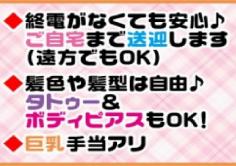 ◆終電がなくても安心♪
ご自宅まで送迎します
(遠方でもOK)

◆髪色や髪型は自由♪
タトゥー&
ボディピアスもOK!

◆巨乳手当アリ